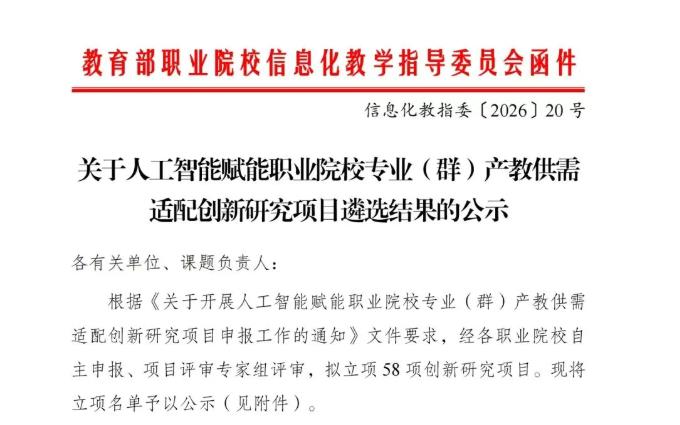 教育部职业院校信息化教学指导委员会函件

信息化教指委〔2026〕20号

关于人工智能赋能职业院校专业（群）产教供需适配创新研究项目遴选结果的公示

各有关单位、课题负责人：

根据《关于开展人工智能赋能职业院校专业（群）产教供需适配创新研究项目申报工作的通知》文件要求，经各职业院校自主申报、项目评审专家组评审，拟立项58项创新研究项目。现将立项名单予以公示（见附件）。